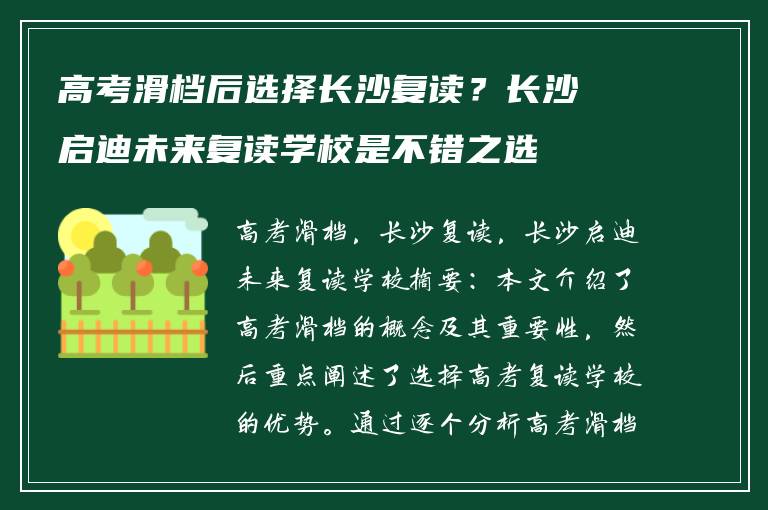 高考滑档后选择长沙复读？长沙启迪未来复读学校是不错之选

高考滑档，长沙复读，长沙启迪未来复读学校摘要：本文介绍了高考滑档的概念及其重要性，然后重点阐述了选择高考复读学校的优势。通过逐个分析高考滑档